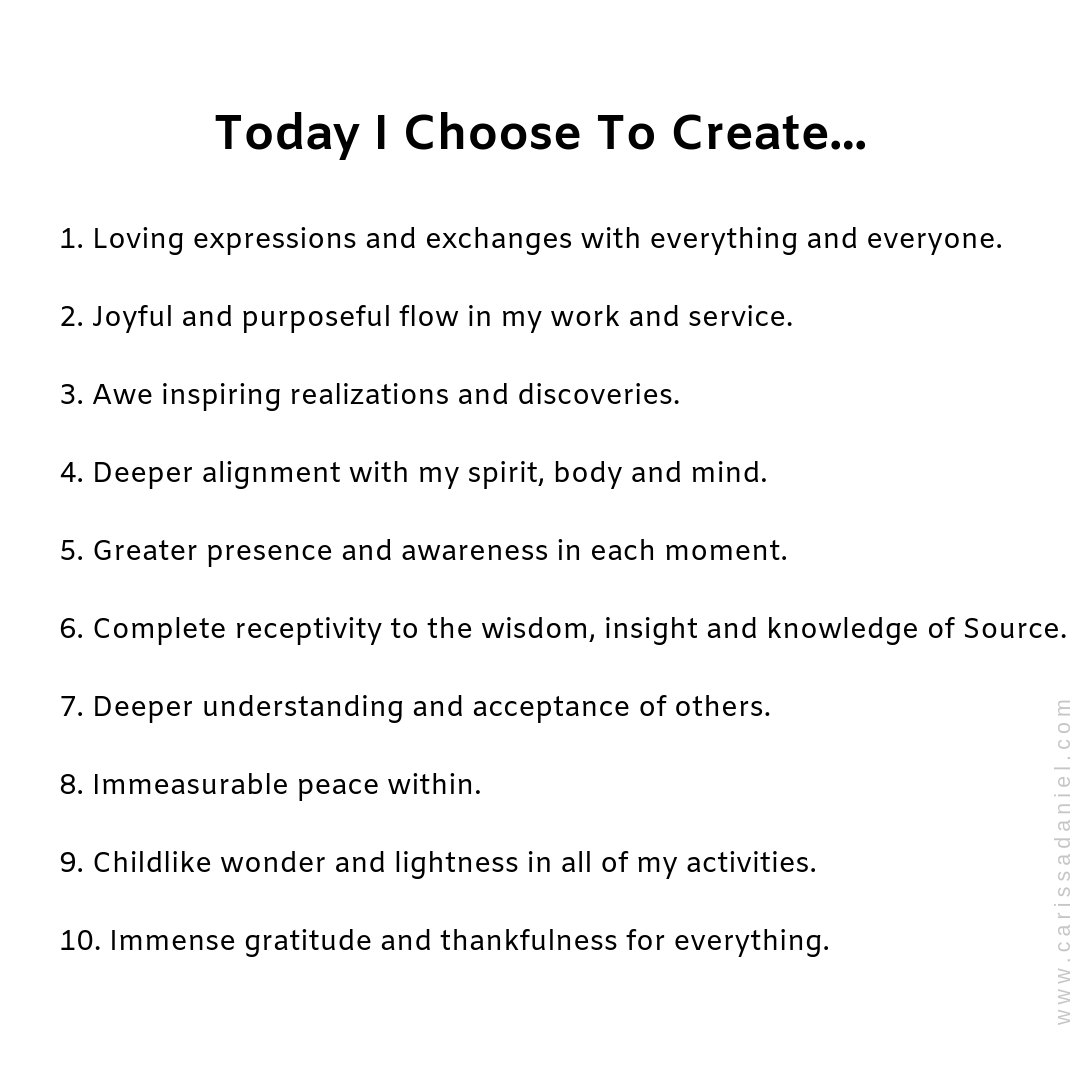 Today I Choose To Create...

1. Loving expressions and exchanges with everything and everyone.

2. Joyful and purposeful flow in my work and service.

3. Awe inspiring realizations and discoveries.

4. Deeper alignment with my spirit, body and mind.

5. Greater presence and awareness in each moment.

6. Complete receptivity to the wisdom, insight and knowledge of Source.

7. Deeper understanding and acceptance of others.

8. Immeasurable peace within.

9. Childlike wonder and lightness in all of my activities.

10. Immense gratitude and thankfulness for everything.

www.carissadaniel.com